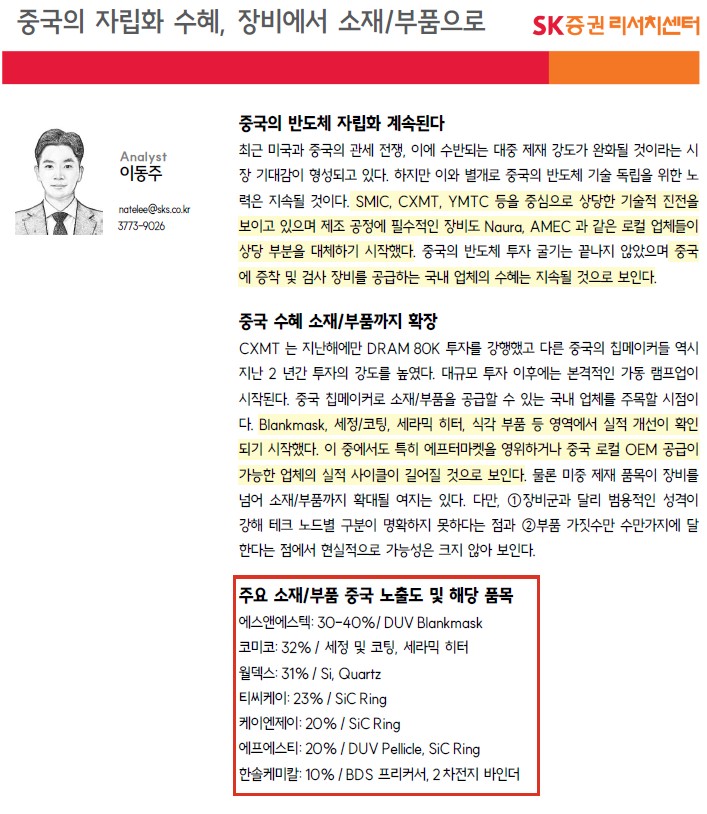 중국의 자립화 수혜, 장비에서 소재/부품으로

SK증권 리서치센터

Analyst
이동주

natelee@sks.co.kr
3773-9026

중국의 반도체 자립화 계속된다

최근 미국과 중국의 관세 전쟁, 이에 수반되는 대중 제재 강도가 완화될 것이라는 시장 기대감이 형성되고 있다. 하지만 이와 별개로 중국의 반도체 기술 독립을 위한 노력은 지속될 것이다. SMIC, CXMT, YMTC 등을 중심으로 상당한 기술적 진전을 보이고 있으며 제조 공정에 필수적인 장비도 Naura, AMEC 과 같은 로컬 업체들이 상당 부분을 대체하기 시작했다. 중국의 반도체 투자 굴기는 끝나지 않았으며 중국에 증착 및 검사 장비를 공급하는 국내 업체의 수혜는 지속될 것으로 보인다.

중국 수혜 소재/부품까지 확장

CXMT 는 지난해에만 DRAM 80K 투자를 강행했고 다른 중국의 칩메이커들 역시 지난 2 년간 투자의 강도를 높였다. 대규모 투자 이후에는 본격적인 가동 램프업이 시작된다. 중국 칩메이커로 소재/부품을 공급할 수 있는 국내 업체를 주목할 시점이다. Blankmask, 세정/코팅, 세라믹 히터, 식각 부품 등 영역에서 실적 개선이 확인되기 시작했다. 이 중에서도 특히 에프터마켓을 영위하거나 중국 로컬 OEM 공급이 가능한 업체의 실적 사이클이 길어질 것으로 보인다. 물론 미중 제재 품목이 장비를 넘어 소재/부품까지 확대될 여지는 있다. 다만, ①장비군과 달리 범용적인 성격이 강해 테크 노드별 구분이 명확하지 못하다는 점과 ②부품 가짓수만 수만가지에 달한다는 점에서 현실적으로 가능성은 크지 않아 보인다.

주요 소재/부품 중국 노출도 및 해당 품목
에스앤에스텍: 30-40%/ DUV Blankmask
코미코: 32% / 세정 및 코팅, 세라믹 히터
월덱스: 31% / Si, Quartz
티씨케이: 23% / SiC Ring
케이엔제이: 20% / SiC Ring
에프에스티: 20% / DUV Pellicle, SiC Ring
한솔케미칼: 10% / BDS 프리커서, 2 차전지 바인더